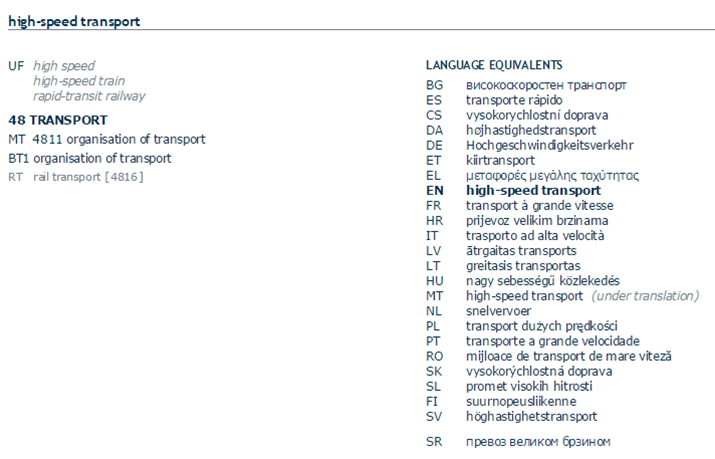 high-speed transport

UF high speed
high-speed train
rapid-transit railway

48 TRANSPORT

MT 4811 organisation of transport

BT1 organisation of transport

RT rail transport [4816]

LANGUAGE EQUIVALENTS

| | |
|---|---|
| BG | високоскоростен транспорт |
| ES | transporte rápido |
| CS | vysokorychlostní doprava |
| DA | højhastighedstransport |
| DE | Hochgeschwindigkeitsverkehr |
| ET | kiirtransport |
| EL | μεταφορές μεγάλης ταχύτητας |
| EN | high-speed transport |
| FR | transport à grande vitesse |
| HR | prijevoz velikim brzinama |
| IT | trasporto ad alta velocità |
| LV | ātrgaitas transports |
| LT | greitasis transportas |
| HU | nagy sebességű közlekedés |
| MT | high-speed transport (under translation) |
| NL | snelvervoer |
| PL | transport dużych prędkości |
| PT | transporte a grande velocidade |
| RO | mijloace de transport de mare viteză |
| SK | vysokorýchlostná doprava |
| SL | promet visokih hitrosti |
| FI | suurnopeusliikenne |
| SV | höghastighetstransport |
| SR | превоз великом брзином |